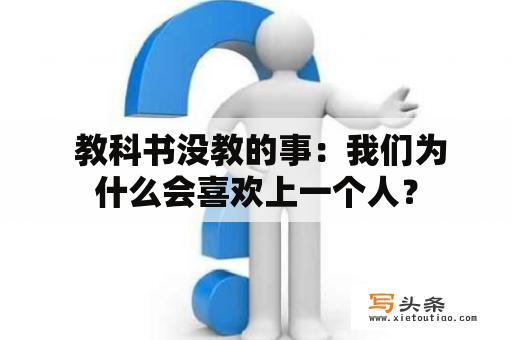 教科书没教的事：我们为什么会喜欢上一个人？

写头条
www.xietoutiao.com